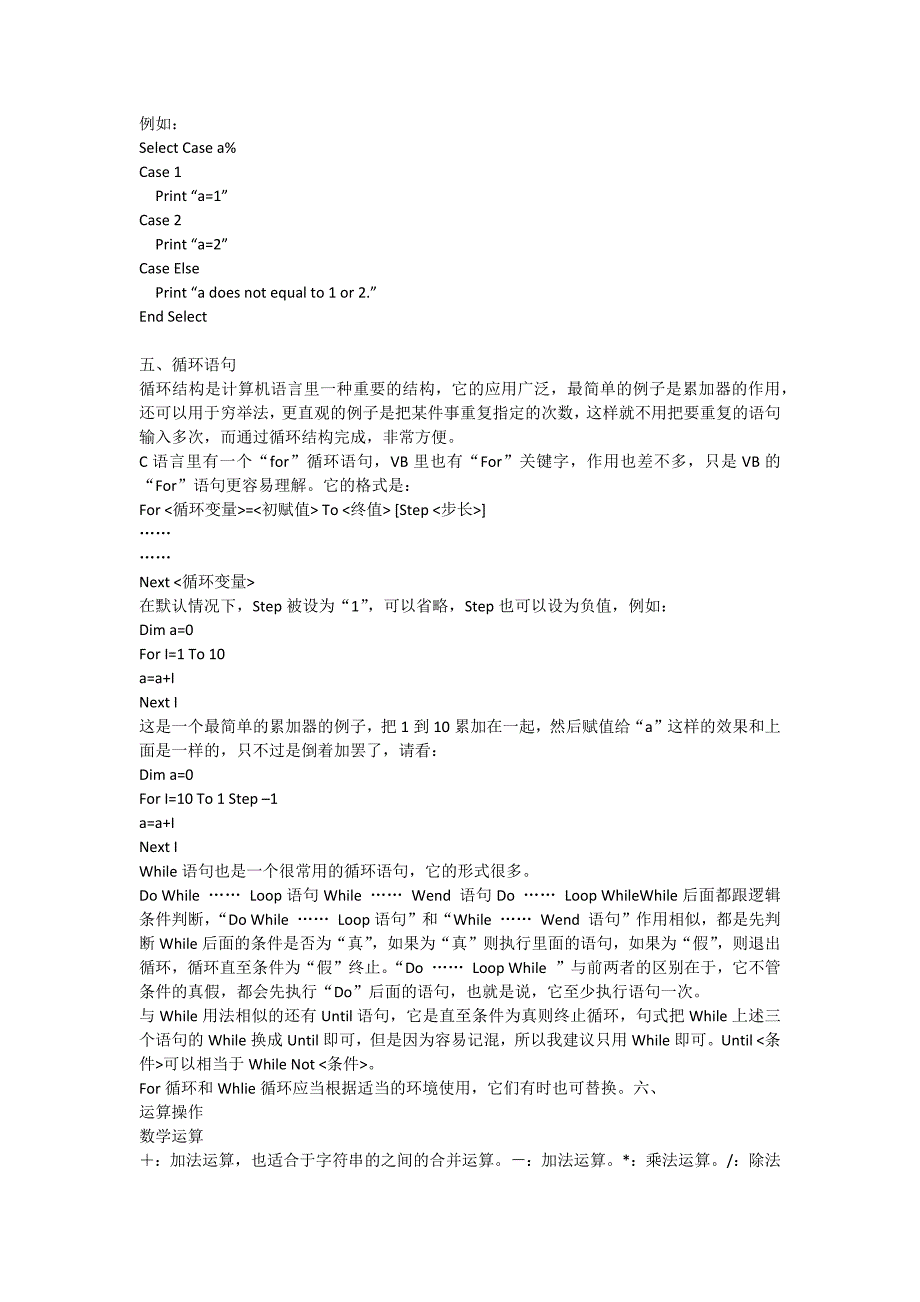 例如：
Select Case a%
Case 1
Print “a=1”
Case 2
Print “a=2”
Case Else
Print “a does not equal to 1 or 2.”
End Select

五、循环语句
循环结构是计算机语言里一种重要的结构，它的应用广泛，最简单的例子是累加器的作用，还可以用于穷举法，更直观的例子是把某件事重复指定的次数，这样就不用把要重复的语句输入多次，而通过循环结构完成，非常方便。
C 语言里有一个“for”循环语句，VB 里也有“For”关键字，作用也差不多，只是 VB 的“For”语句更容易理解。它的格式是：
For <循环变量>=<初赋值> To <终值> [Step <步长>]
……
……
Next <循环变量>
在默认情况下，Step 被设为“1”，可以省略，Step 也可以设为负值，例如：
Dim a=0
For I=1 To 10
a=a+I
Next I
这是一个最简单的累加器的例子，把 1 到 10 累加在一起，然后赋值给“a”这样的效果和上面是一样的，只不过是倒着加罢了，请看：
Dim a=0
For I=10 To 1 Step –1
a=a+I
Next I
While 语句也是一个很常用的循环语句，它的形式很多。
Do While …… Loop 语句 While …… Wend 语句 Do …… Loop WhileWhile 后面都跟逻辑条件判断，“Do While …… Loop 语句”和“While …… Wend 语句”作用相似，都是先判断 While 后面的条件是否为“真”，如果为“真”则执行里面的语句，如果为“假”，则退出循环，循环直至条件为“假”终止。“Do …… Loop While ”与前两者的区别在于，它不管条件的真假，都会先执行“Do”后面的语句，也就是说，它至少执行语句一次。
与 While 用法相似的还有 Until 语句，它是直至条件为真则终止循环，句式把 While 上述三个语句的 While 换成 Until 即可，但是因为容易记混，所以我建议只用 While 即可。Until <条件>可以相当于 While Not <条件>。
For 循环和 Whlie 循环应当根据适当的环境使用，它们有时也可替换。六、
运算操作
数学运算
＋：加法运算，也适合于字符串的之间的合并运算。－：加法运算。*：乘法运算。/：除法